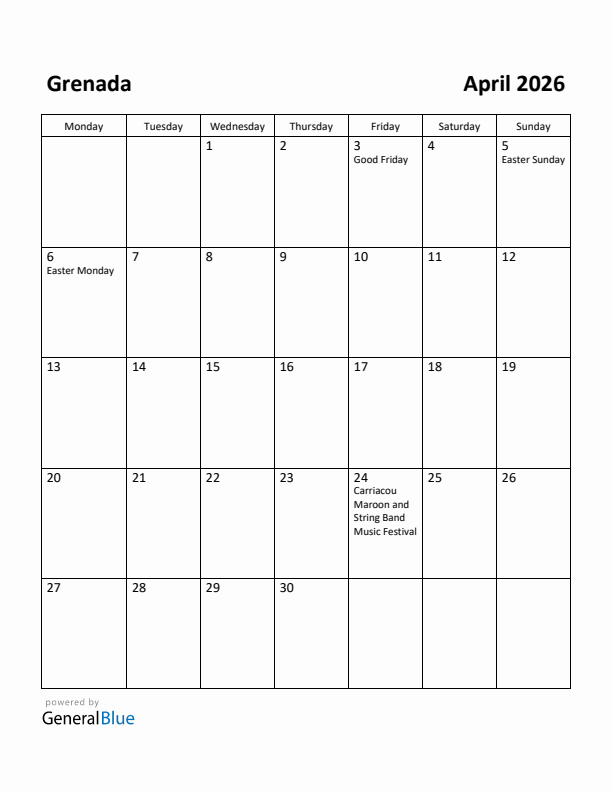 Grenada

April 2026

| Monday | Tuesday | Wednesday | Thursday | Friday | Saturday | Sunday |
|---|---|---|---|---|---|---|
| | | 1 | 2 | 3 Good Friday | 4 | 5 Easter Sunday |
| 6 Easter Monday | 7 | 8 | 9 | 10 | 11 | 12 |
| 13 | 14 | 15 | 16 | 17 | 18 | 19 |
| 20 | 21 | 22 | 23 | 24 Carriacou Maroon and String Band Music Festival | 25 | 26 |
| 27 | 28 | 29 | 30 | | | |

powered by
GeneralBlue